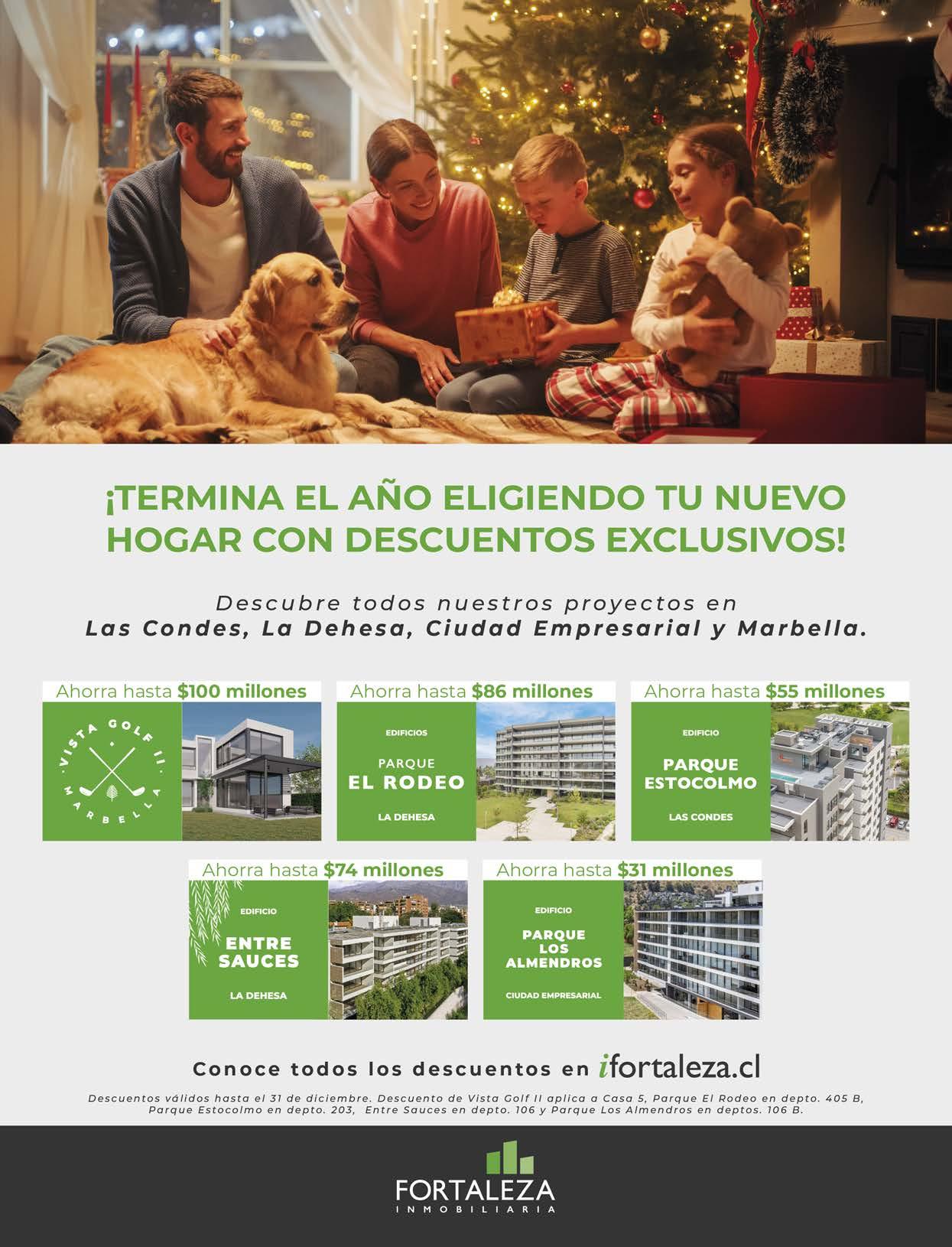 ¡TERMINA EL AÑO ELIGIENDO TU NUEVO HOGAR CON DESCUENTOS EXCLUSIVOS!

Descubre todos nuestros proyectos en
Las Condes, La Dehesa, Ciudad Empresarial y Marbella.

Ahorra hasta $100 millones

VISTA GOLF II
MARBELLA

Ahorra hasta $86 millones

EDIFICIOS
PARQUE
EL RODEO
LA DEHESA

Ahorra hasta $55 millones

EDIFICIO
PARQUE
ESTOCOLMO
LAS CONDES

Ahorra hasta $74 millones

EDIFICIO
ENTRE
SAUCES
LA DEHESA

Ahorra hasta $31 millones

EDIFICIO
PARQUE
LOS
ALMENDROS
CIUDAD EMPRESARIAL

Conoce todos los descuentos en ifortaleza.cl

Descuentos válidos hasta el 31 de diciembre. Descuento de Vista Golf II aplica a Casa 5, Parque El Rodeo en depto. 405 B, Parque Estocolmo en depto. 203, Entre Sauces en depto. 106 y Parque Los Almendros en deptos. 106 B.

FORTALEZA
INMOBILIARIA